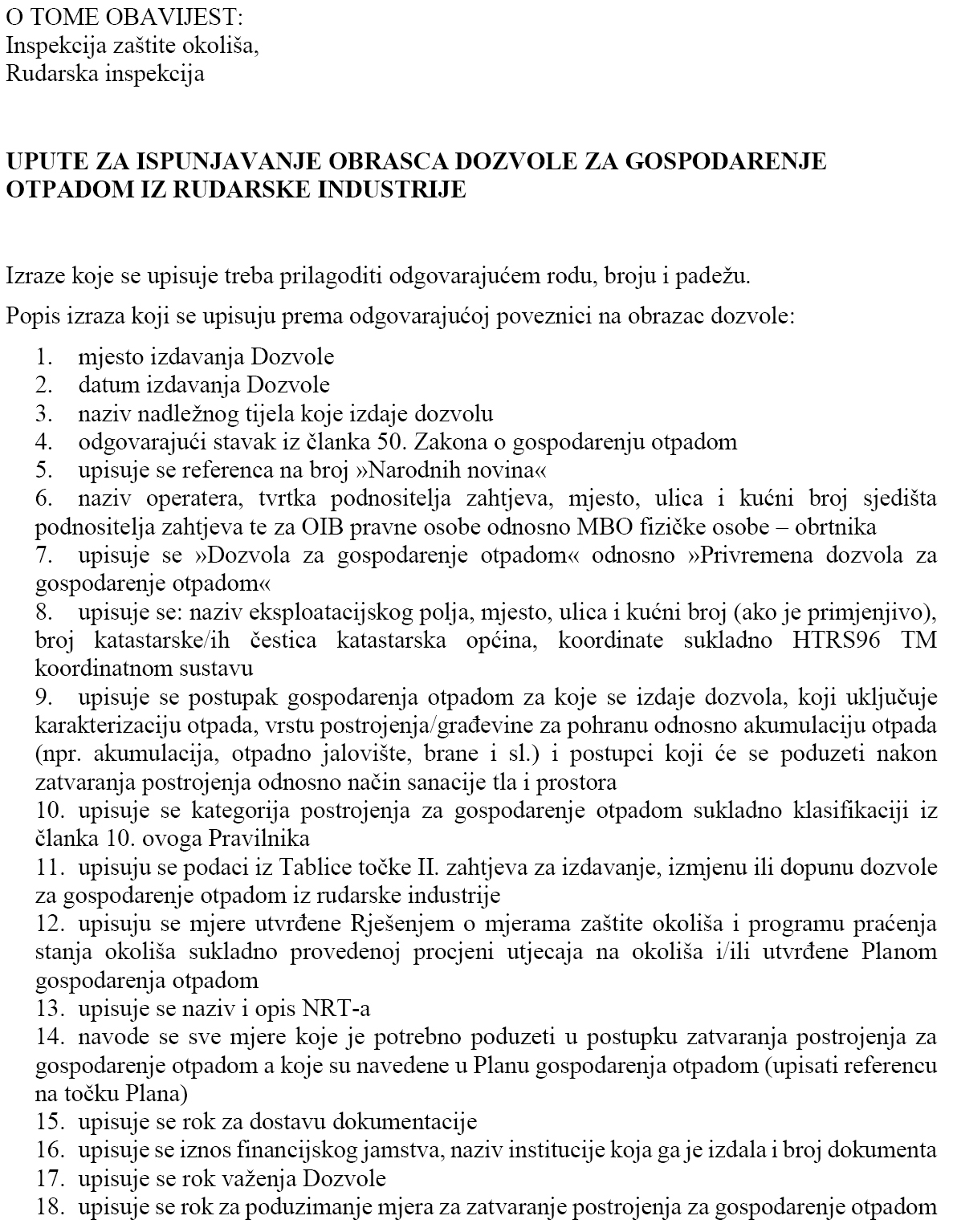 O TOME OBAVIJEST:
Inspekcija zaštite okoliša,
Rudarska inspekcija

UPUTE ZA ISPUNJAVANJE OBRASCA DOZVOLE ZA GOSPODARENJE OTPADOM IZ RUDARSKE INDUSTRIJE

Izraze koje se upisuje treba prilagoditi odgovarajućem rodu, broju i padežu.

Popis izraza koji se upisuju prema odgovarajućoj poveznici na obrazac dozvole:

1. mjesto izdavanja Dozvole
2. datum izdavanja Dozvole
3. naziv nadležnog tijela koje izdaje dozvolu
4. odgovarajući stavak iz članka 50. Zakona o gospodarenju otpadom
5. upisuje se referenca na broj »Narodnih novina«
6. naziv operatera, tvrtka podnositelja zahtjeva, mjesto, ulica i kućni broj sjedišta podnositelja zahtjeva te za OIB pravne osobe odnosno MBO fizičke osobe – obrtnika
7. upisuje se »Dozvola za gospodarenje otpadom« odnosno »Privremena dozvola za gospodarenje otpadom«
8. upisuje se: naziv eksploatacijskog polja, mjesto, ulica i kućni broj (ako je primjenjivo), broj katastarske/ih čestica katastarska općina, koordinate sukladno HTRS96 TM koordinatnom sustavu
9. upisuje se postupak gospodarenja otpadom za koje se izdaje dozvola, koji uključuje karakterizaciju otpada, vrstu postrojenja/građevine za pohranu odnosno akumulaciju otpada (npr. akumulacija, otpadno jalovište, brane i sl.) i postupci koji će se poduzeti nakon zatvaranja postrojenja odnosno način sanacije tla i prostora
10. upisuje se kategorija postrojenja za gospodarenje otpadom sukladno klasifikaciji iz članka 10. ovoga Pravilnika
11. upisuju se podaci iz Tablice točke II. zahtjeva za izdavanje, izmjenu ili dopunu dozvole za gospodarenje otpadom iz rudarske industrije
12. upisuju se mjere utvrđene Rješenjem o mjerama zaštite okoliša i programu praćenja stanja okoliša sukladno provedenoj procjeni utjecaja na okoliša i/ili utvrđene Planom gospodarenja otpadom
13. upisuje se naziv i opis NRT-a
14. navode se sve mjere koje je potrebno poduzeti u postupku zatvaranja postrojenja za gospodarenje otpadom a koje su navedene u Planu gospodarenja otpadom (upisati referencu na točku Plana)
15. upisuje se rok za dostavu dokumentacije
16. upisuje se iznos financijskog jamstva, naziv institucije koja ga je izdala i broj dokumenta
17. upisuje se rok važenja Dozvole
18. upisuje se rok za poduzimanje mjera za zatvaranje postrojenja za gospodarenje otpadom